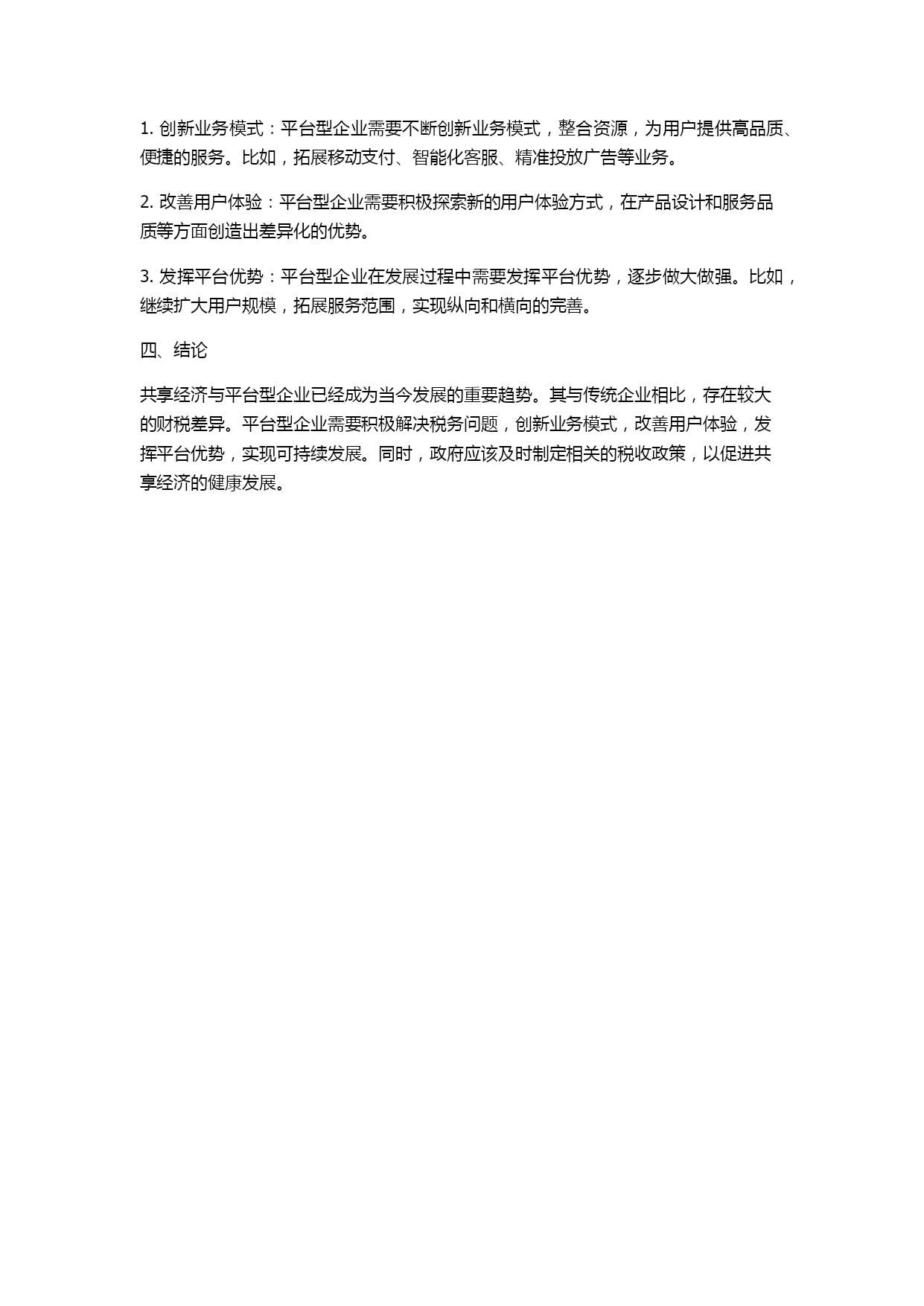 1. 创新业务模式：平台型企业需要不断创新业务模式，整合资源，为用户提供高品质、便捷的服务。比如，拓展移动支付、智能化客服、精准投放广告等业务。

2. 改善用户体验：平台型企业需要积极探索新的用户体验方式，在产品设计和服务品质等方面创造出差异化的优势。

3. 发挥平台优势：平台型企业在发展过程中需要发挥平台优势，逐步做大做强。比如，继续扩大用户规模，拓展服务范围，实现纵向和横向的完善。

四、结论

共享经济与平台型企业已经成为当今发展的重要趋势。其与传统企业相比，存在较大的财税差异。平台型企业需要积极解决税务问题，创新业务模式，改善用户体验，发挥平台优势，实现可持续发展。同时，政府应该及时制定相关的税收政策，以促进共享经济的健康发展。